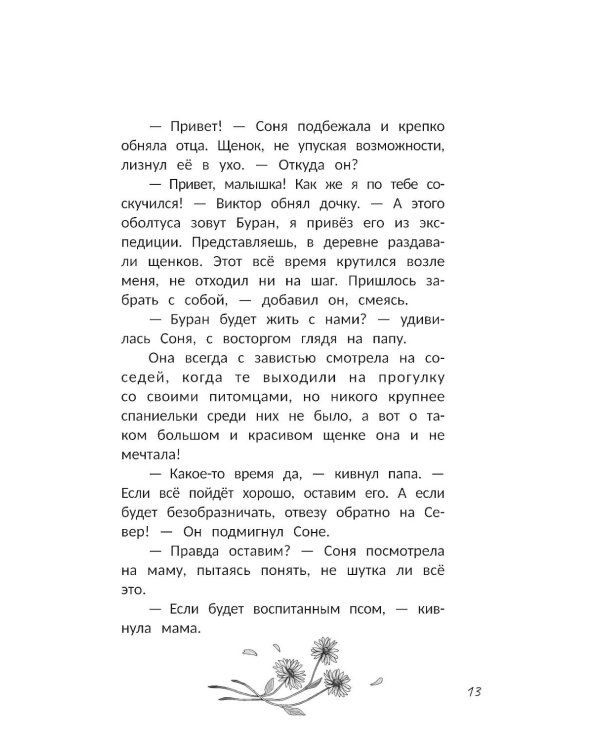 — Привет! — Соня подбежала и крепко обняла отца. Щенок, не упуская возможности, лизнул её в ухо. — Откуда он?

— Привет, малышка! Как же я по тебе соскучился! — Виктор обнял дочку. — А этого оболтуса зовут Буран, я привёз его из экспедиции. Представляешь, в деревне раздавали щенков. Этот всё время крутился возле меня, не отходил ни на шаг. Пришлось забрать с собой, — добавил он, смеясь.

— Буран будет жить с нами? — удивилась Соня, с восторгом глядя на папу.

Она всегда с завистью смотрела на соседей, когда те выходили на прогулку со своими питомцами, но никого крупнее спаниельки среди них не было, а вот о таком большом и красивом щенке она и не мечтала!

— Какое-то время да, — кивнул папа. — Если всё пойдёт хорошо, оставим его. А если будет безобразничать, отвезу обратно на Север! — Он подмигнул Соне.

— Правда оставим? — Соня посмотрела на маму, пытаясь понять, не шутка ли всё это.

— Если будет воспитанным псом, — кивнула мама.

13